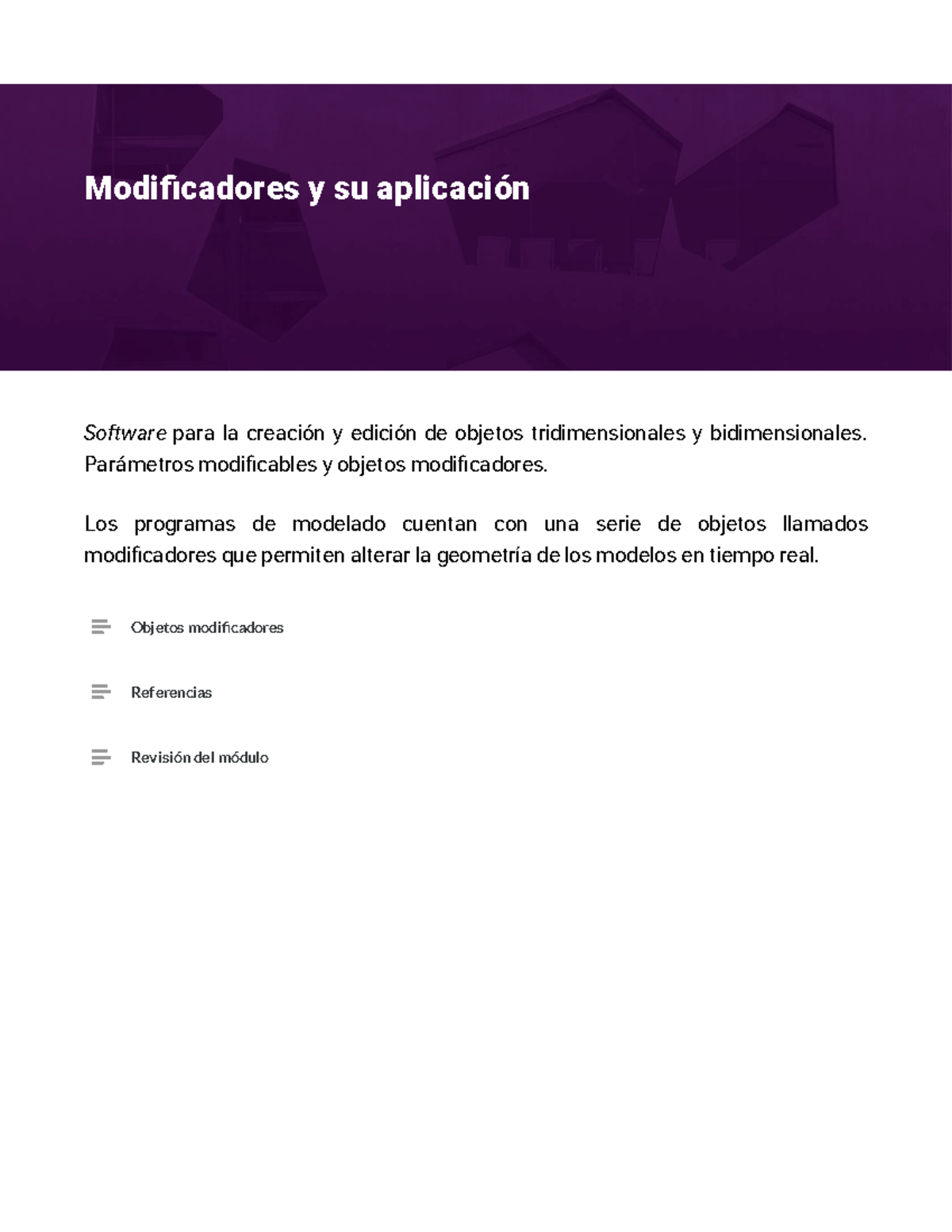 Modificadores y su aplicación

Software para la creación y edición de objetos tridimensionales y bidimensionales. Parámetros modificables y objetos modificadores.

Los programas de modelado cuentan con una serie de objetos llamados modificadores que permiten alterar la geometría de los modelos en tiempo real.

Objetos modificadores

Referencias

Revisión del módulo